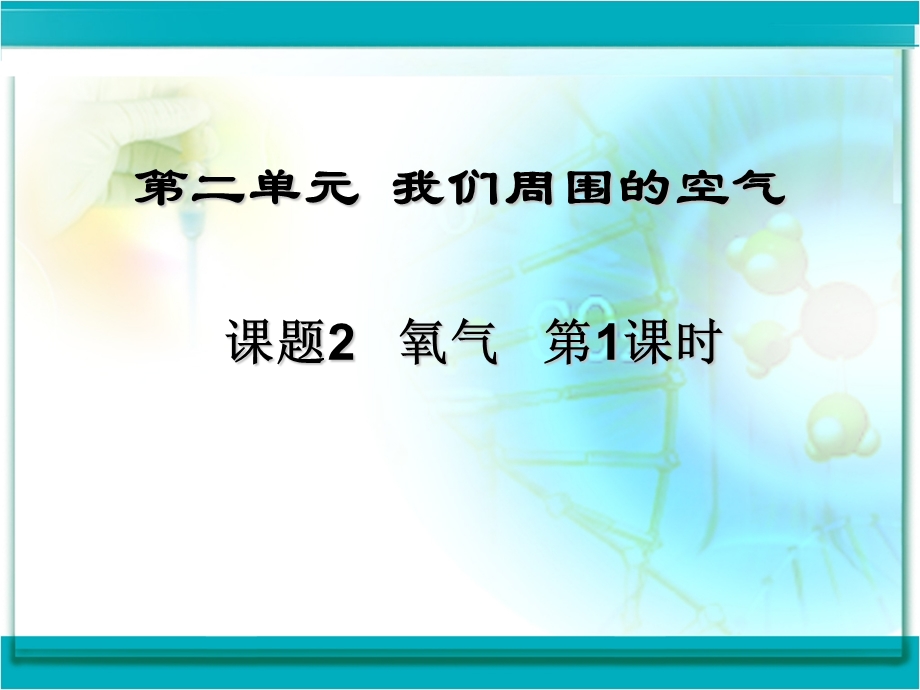 第二单元 我们周围的空气

课题2 氧气 第1课时